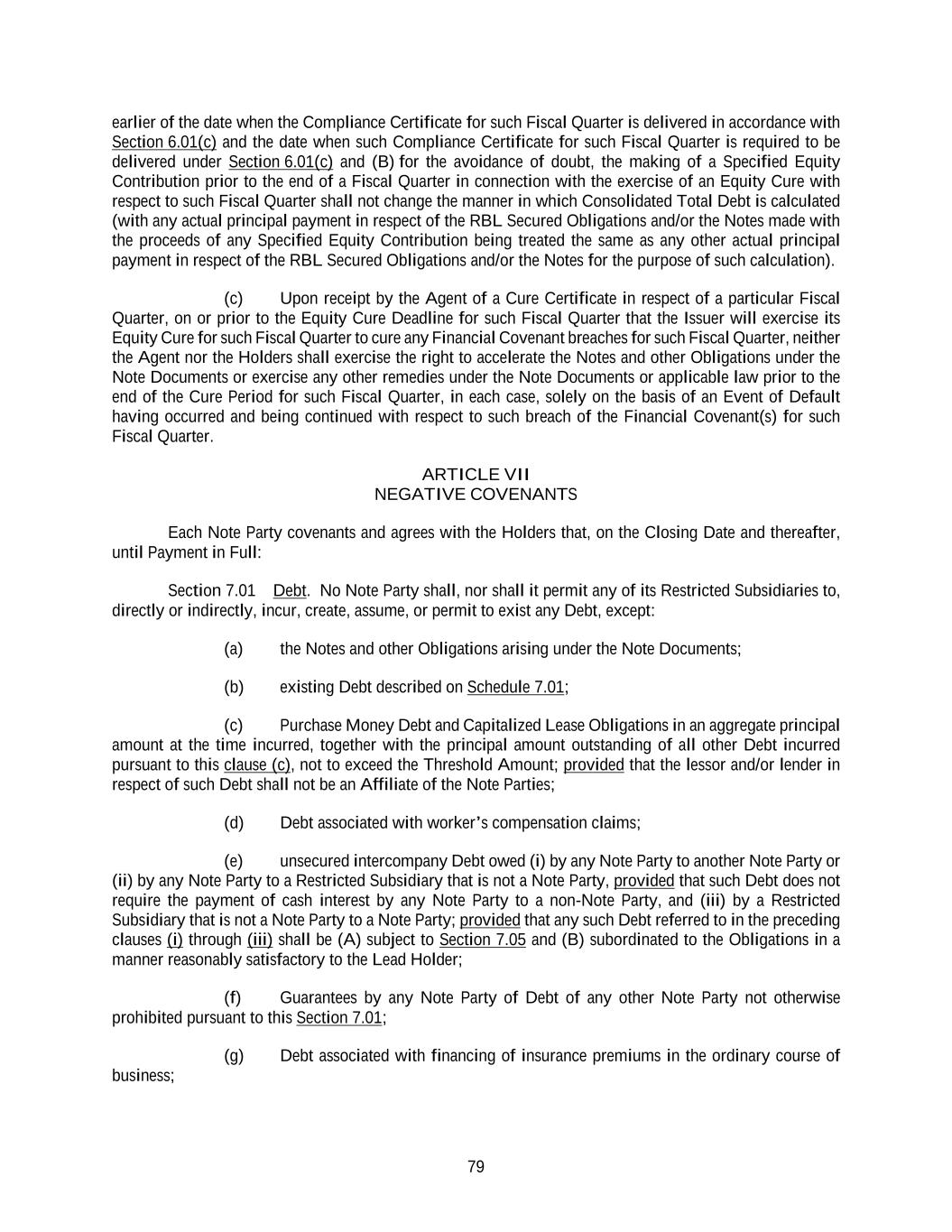 earlier of the date when the Compliance Certificate for such Fiscal Quarter is delivered in accordance with Section 6.01(c) and the date when such Compliance Certificate for such Fiscal Quarter is required to be delivered under Section 6.01(c) and (B) for the avoidance of doubt, the making of a Specified Equity Contribution prior to the end of a Fiscal Quarter in connection with the exercise of an Equity Cure with respect to such Fiscal Quarter shall not change the manner in which Consolidated Total Debt is calculated (with any actual principal payment in respect of the RBL Secured Obligations and/or the Notes made with the proceeds of any Specified Equity Contribution being treated the same as any other actual principal payment in respect of the RBL Secured Obligations and/or the Notes for the purpose of such calculation).

(c) Upon receipt by the Agent of a Cure Certificate in respect of a particular Fiscal Quarter, on or prior to the Equity Cure Deadline for such Fiscal Quarter that the Issuer will exercise its Equity Cure for such Fiscal Quarter to cure any Financial Covenant breaches for such Fiscal Quarter, neither the Agent nor the Holders shall exercise the right to accelerate the Notes and other Obligations under the Note Documents or exercise any other remedies under the Note Documents or applicable law prior to the end of the Cure Period for such Fiscal Quarter, in each case, solely on the basis of an Event of Default having occurred and being continued with respect to such breach of the Financial Covenant(s) for such Fiscal Quarter.

ARTICLE VII
NEGATIVE COVENANTS

Each Note Party covenants and agrees with the Holders that, on the Closing Date and thereafter, until Payment in Full:

Section 7.01 Debt. No Note Party shall, nor shall it permit any of its Restricted Subsidiaries to, directly or indirectly, incur, create, assume, or permit to exist any Debt, except:

(a) the Notes and other Obligations arising under the Note Documents;

(b) existing Debt described on Schedule 7.01;

(c) Purchase Money Debt and Capitalized Lease Obligations in an aggregate principal amount at the time incurred, together with the principal amount outstanding of all other Debt incurred pursuant to this clause (c), not to exceed the Threshold Amount; provided that the lessor and/or lender in respect of such Debt shall not be an Affiliate of the Note Parties;

(d) Debt associated with worker's compensation claims;

(e) unsecured intercompany Debt owed (i) by any Note Party to another Note Party or (ii) by any Note Party to a Restricted Subsidiary that is not a Note Party, provided that such Debt does not require the payment of cash interest by any Note Party to a non-Note Party, and (iii) by a Restricted Subsidiary that is not a Note Party to a Note Party; provided that any such Debt referred to in the preceding clauses (i) through (iii) shall be (A) subject to Section 7.05 and (B) subordinated to the Obligations in a manner reasonably satisfactory to the Lead Holder;

(f) Guarantees by any Note Party of Debt of any other Note Party not otherwise prohibited pursuant to this Section 7.01;

(g) Debt associated with financing of insurance premiums in the ordinary course of business;

79